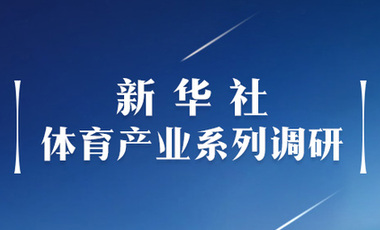 新华社
体育产业系列调研